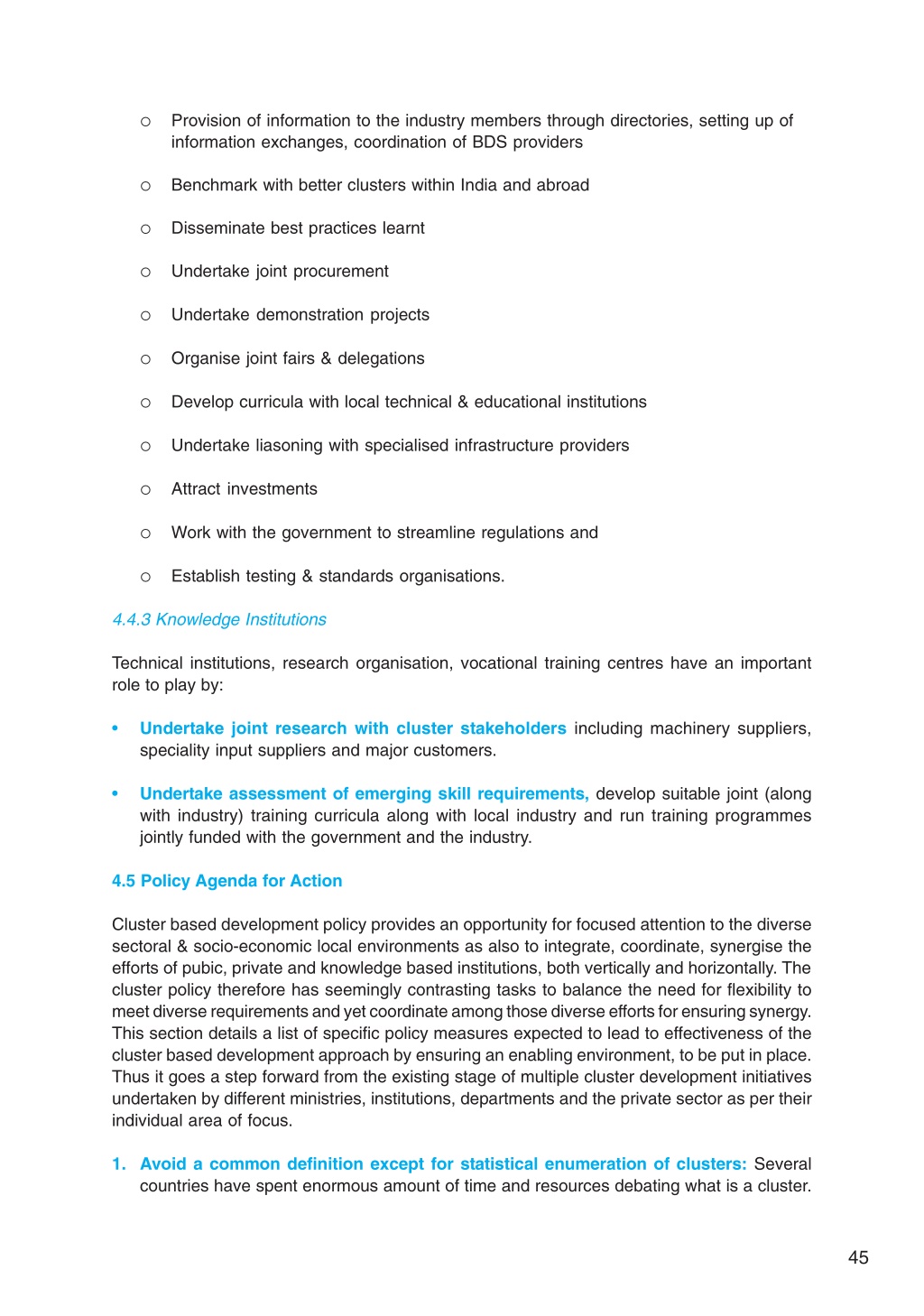 ○ Provision of information to the industry members through directories, setting up of information exchanges, coordination of BDS providers

○ Benchmark with better clusters within India and abroad

○ Disseminate best practices learnt

○ Undertake joint procurement

○ Undertake demonstration projects

○ Organise joint fairs & delegations

○ Develop curricula with local technical & educational institutions

○ Undertake liasoning with specialised infrastructure providers

○ Attract investments

○ Work with the government to streamline regulations and

○ Establish testing & standards organisations.

4.4.3 Knowledge Institutions

Technical institutions, research organisation, vocational training centres have an important role to play by:

• Undertake joint research with cluster stakeholders including machinery suppliers, speciality input suppliers and major customers.

• Undertake assessment of emerging skill requirements, develop suitable joint (along with industry) training curricula along with local industry and run training programmes jointly funded with the government and the industry.

4.5 Policy Agenda for Action

Cluster based development policy provides an opportunity for focused attention to the diverse sectoral & socio-economic local environments as also to integrate, coordinate, synergise the efforts of pubic, private and knowledge based institutions, both vertically and horizontally. The cluster policy therefore has seemingly contrasting tasks to balance the need for flexibility to meet diverse requirements and yet coordinate among those diverse efforts for ensuring synergy. This section details a list of specific policy measures expected to lead to effectiveness of the cluster based development approach by ensuring an enabling environment, to be put in place. Thus it goes a step forward from the existing stage of multiple cluster development initiatives undertaken by different ministries, institutions, departments and the private sector as per their individual area of focus.

1. Avoid a common definition except for statistical enumeration of clusters: Several countries have spent enormous amount of time and resources debating what is a cluster.

45